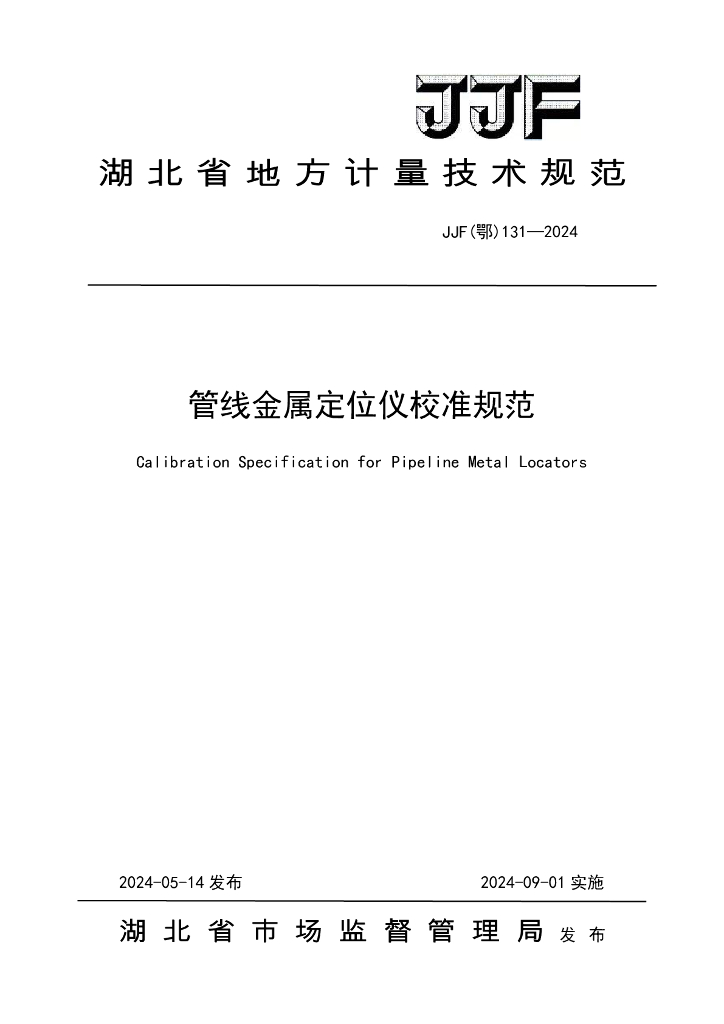 JJF

湖北省地方计量技术规范

JJF(鄂)131—2024

管线金属定位仪校准规范

Calibration Specification for Pipeline Metal Locators

2024-05-14发布 2024-09-01实施

湖北省市场监督管理局 发布